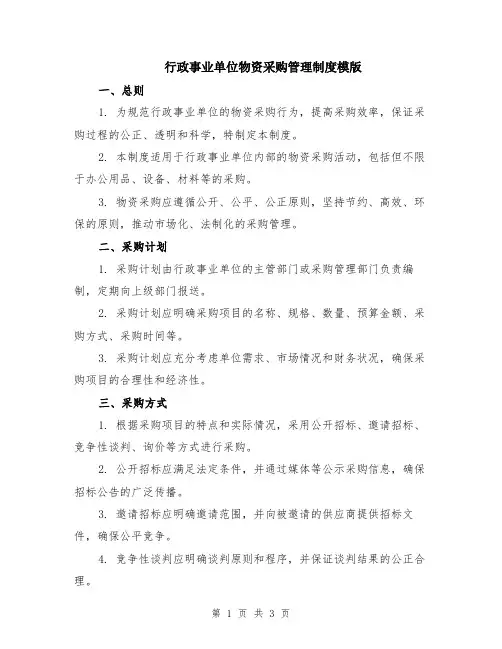 行政事业单位物资采购管理制度模版

一、总则

1. 为规范行政事业单位的物资采购行为，提高采购效率，保证采购过程的公正、透明和科学，特制定本制度。

2. 本制度适用于行政事业单位内部的物资采购活动，包括但不限于办公用品、设备、材料等的采购。

3. 物资采购应遵循公开、公平、公正原则，坚持节约、高效、环保的原则，推动市场化、法制化的采购管理。

二、采购计划

1. 采购计划由行政事业单位的主管部门或采购管理部门负责编制，定期向上级部门报送。

2. 采购计划应明确采购项目的名称、规格、数量、预算金额、采购方式、采购时间等。

3. 采购计划应充分考虑单位需求、市场情况和财务状况，确保采购项目的合理性和经济性。

三、采购方式

1. 根据采购项目的特点和实际情况，采用公开招标、邀请招标、竞争性谈判、询价等方式进行采购。

2. 公开招标应满足法定条件，并通过媒体等公示采购信息，确保招标公告的广泛传播。

3. 邀请招标应明确邀请范围，并向被邀请的供应商提供招标文件，确保公平竞争。

4. 竞争性谈判应明确谈判原则和程序，并保证谈判结果的公正合理。

第 1 页 共 3 页